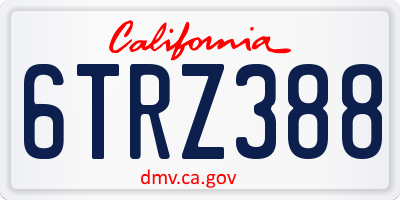 California

6TRZ388

dmv.ca.gov